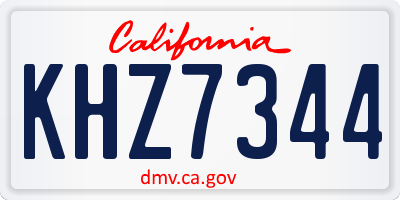 California
KHZ7344
dmv.ca.gov